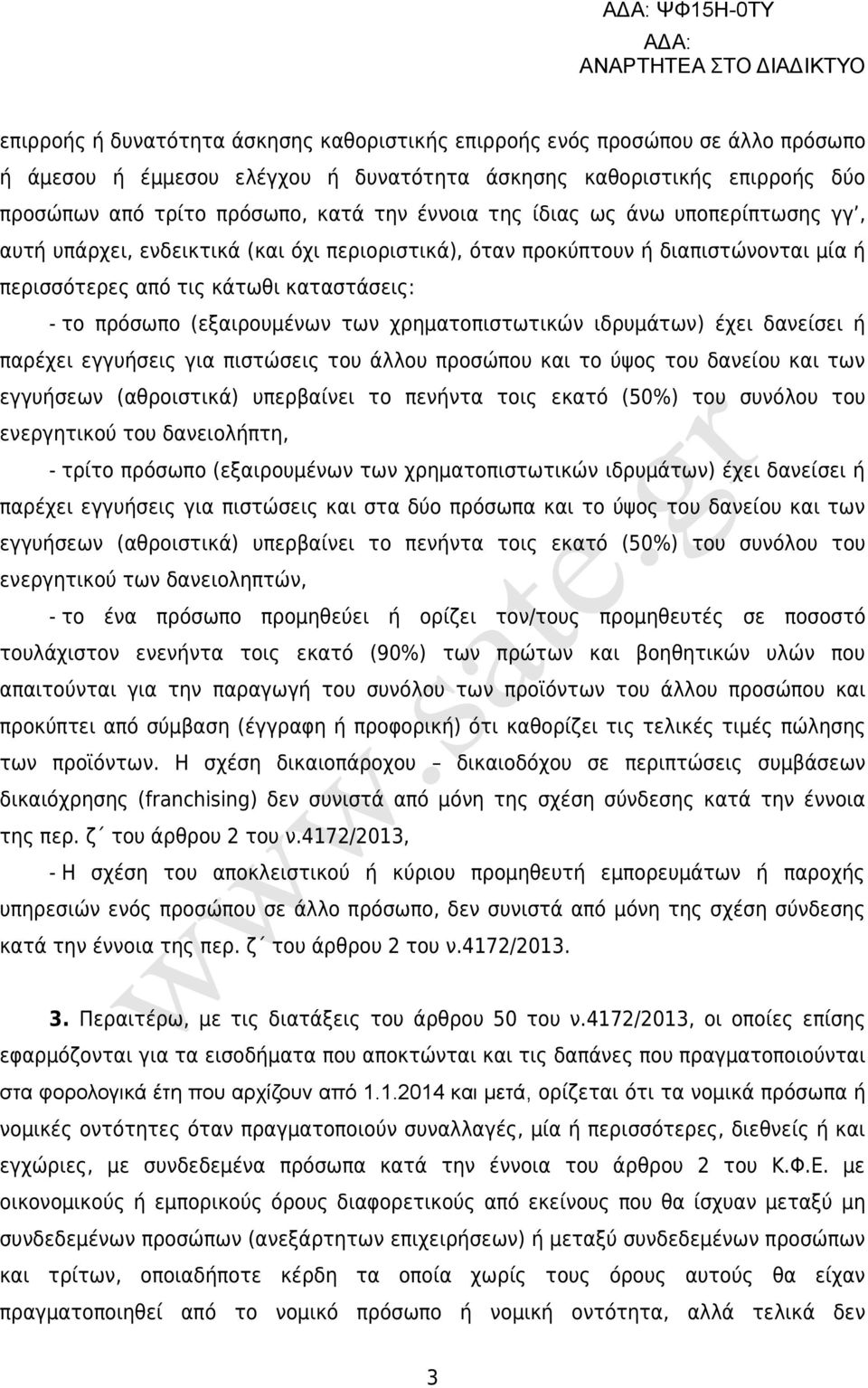 ΑΔΑ: ΨΦ15Η-0ΤΥ
ΑΔΑ:
ΑΝΑΡΤΗΤΕΑ ΣΤΟ ΔΙΑΔΙΚΤΥΟ

επιρροής ή δυνατότητα άσκησης καθοριστικής επιρροής ενός προσώπου σε άλλο πρόσωπο ή άμεσου ή έμμεσου ελέγχου ή δυνατότητα άσκησης καθοριστικής επιρροής δύο προσώπων από τρίτο πρόσωπο, κατά την έννοια της ίδιας ως άνω υποπερίπτωσης γγ', αυτή υπάρχει, ενδεικτικά (και όχι περιοριστικά), όταν προκύπτουν ή διαπιστώνονται μία ή περισσότερες από τις κάτωθι καταστάσεις:

- το πρόσωπο (εξαιρουμένων των χρηματοπιστωτικών ιδρυμάτων) έχει δανείσει ή παρέχει εγγυήσεις για πιστώσεις του άλλου προσώπου και το ύψος του δανείου και των εγγυήσεων (αθροιστικά) υπερβαίνει το πενήντα τοις εκατό (50%) του συνόλου του ενεργητικού του δανειολήπτη,

- τρίτο πρόσωπο (εξαιρουμένων των χρηματοπιστωτικών ιδρυμάτων) έχει δανείσει ή παρέχει εγγυήσεις για πιστώσεις και στα δύο πρόσωπα και το ύψος του δανείου και των εγγυήσεων (αθροιστικά) υπερβαίνει το πενήντα τοις εκατό (50%) του συνόλου του ενεργητικού των δανειοληπτών,

- το ένα πρόσωπο προμηθεύει ή ορίζει τον/τους προμηθευτές σε ποσοστό τουλάχιστον ενενήντα τοις εκατό (90%) των πρώτων και βοηθητικών υλών που απαιτούνται για την παραγωγή του συνόλου των προϊόντων του άλλου προσώπου και προκύπτει από σύμβαση (έγγραφη ή προφορική) ότι καθορίζει τις τελικές τιμές πώλησης των προϊόντων. Η σχέση δικαιοπάροχου – δικαιοδόχου σε περιπτώσεις συμβάσεων δικαιόχρησης (franchising) δεν συνιστά από μόνη της σχέση σύνδεσης κατά την έννοια της περ. ζ΄ του άρθρου 2 του ν.4172/2013,

- Η σχέση του αποκλειστικού ή κύριου προμηθευτή εμπορευμάτων ή παροχής υπηρεσιών ενός προσώπου σε άλλο πρόσωπο, δεν συνιστά από μόνη της σχέση σύνδεσης κατά την έννοια της περ. ζ΄ του άρθρου 2 του ν.4172/2013.

3. Περαιτέρω, με τις διατάξεις του άρθρου 50 του ν.4172/2013, οι οποίες επίσης εφαρμόζονται για τα εισοδήματα που αποκτώνται και τις δαπάνες που πραγματοποιούνται στα φορολογικά έτη που αρχίζουν από 1.1.2014 και μετά, ορίζεται ότι τα νομικά πρόσωπα ή νομικές οντότητες όταν πραγματοποιούν συναλλαγές, μία ή περισσότερες, διεθνείς ή και εγχώριες, με συνδεδεμένα πρόσωπα κατά την έννοια του άρθρου 2 του Κ.Φ.Ε. με οικονομικούς ή εμπορικούς όρους διαφορετικούς από εκείνους που θα ίσχυαν μεταξύ μη συνδεδεμένων προσώπων (ανεξάρτητων επιχειρήσεων) ή μεταξύ συνδεδεμένων προσώπων και τρίτων, οποιαδήποτε κέρδη τα οποία χωρίς τους όρους αυτούς θα είχαν πραγματοποιηθεί από το νομικό πρόσωπο ή νομική οντότητα, αλλά τελικά δεν

www.sate.gr

3